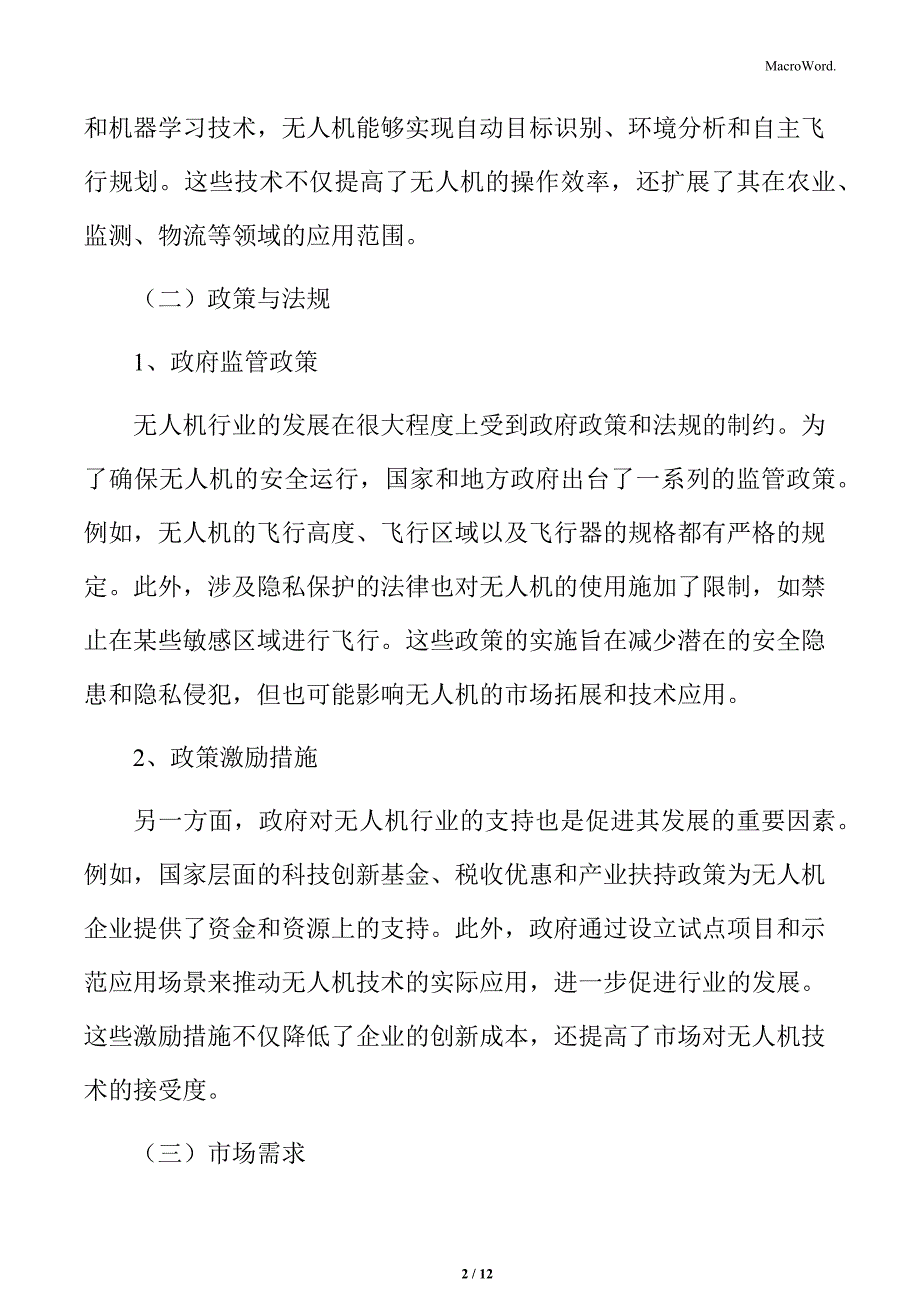 MacroWord.

和机器学习技术，无人机能够实现自动目标识别、环境分析和自主飞行规划。这些技术不仅提高了无人机的操作效率，还扩展了其在农业、监测、物流等领域的应用范围。

（二）政策与法规

1、政府监管政策

无人机行业的发展在很大程度上受到政府政策和法规的制约。为了确保无人机的安全运行，国家和地方政府出台了一系列的监管政策。例如，无人机的飞行高度、飞行区域以及飞行器的规格都有严格的规定。此外，涉及隐私保护的法律也对无人机的使用施加了限制，如禁止在某些敏感区域进行飞行。这些政策的实施旨在减少潜在的安全隐患和隐私侵犯，但也可能影响无人机的市场拓展和技术应用。

2、政策激励措施

另一方面，政府对无人机行业的支持也是促进其发展的重要因素。例如，国家层面的科技创新基金、税收优惠和产业扶持政策为无人机企业提供了资金和资源上的支持。此外，政府通过设立试点项目和示范应用场景来推动无人机技术的实际应用，进一步促进行业的发展。这些激励措施不仅降低了企业的创新成本，还提高了市场对无人机技术的接受度。

（三）市场需求

2 / 12